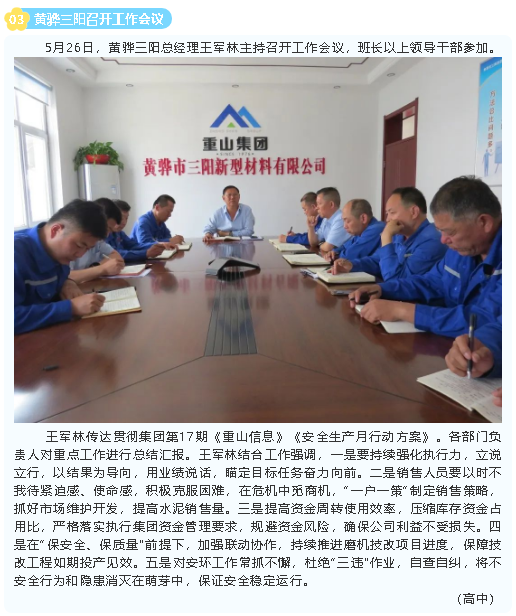 03 黄骅三阳召开工作会议

5月26日，黄骅三阳总经理王军林主持召开工作会议，班长以上领导干部参加。

重山集团
黄骅市三阳新型材料有限公司

王军林传达贯彻集团第17期《重山信息》《安全生产月行动方案》。各部门负责人对重点工作进行总结汇报。王军林结合工作强调，一是要持续强化执行力，立说立行，以结果为导向，用业绩说话，瞄定目标任务奋力向前。二是销售人员要以时不我待紧迫感、使命感，积极克服困难，在危机中觅商机，“一户一策”制定销售策略，抓好市场维护开发，提高水泥销售量。三是提高资金周转使用效率，压缩库存资金占用比，严格落实执行集团资金管理要求，规避资金风险，确保公司利益不受损失。四是在“保安全、保质量”前提下，加强联动协作，持续推进磨机技改项目进度，保障技改工程如期投产见效。五是对安环工作常抓不懈，杜绝“三违”作业，自查自纠，将不安全行为和隐患消灭在萌芽中，保证安全稳定运行。

（高中）